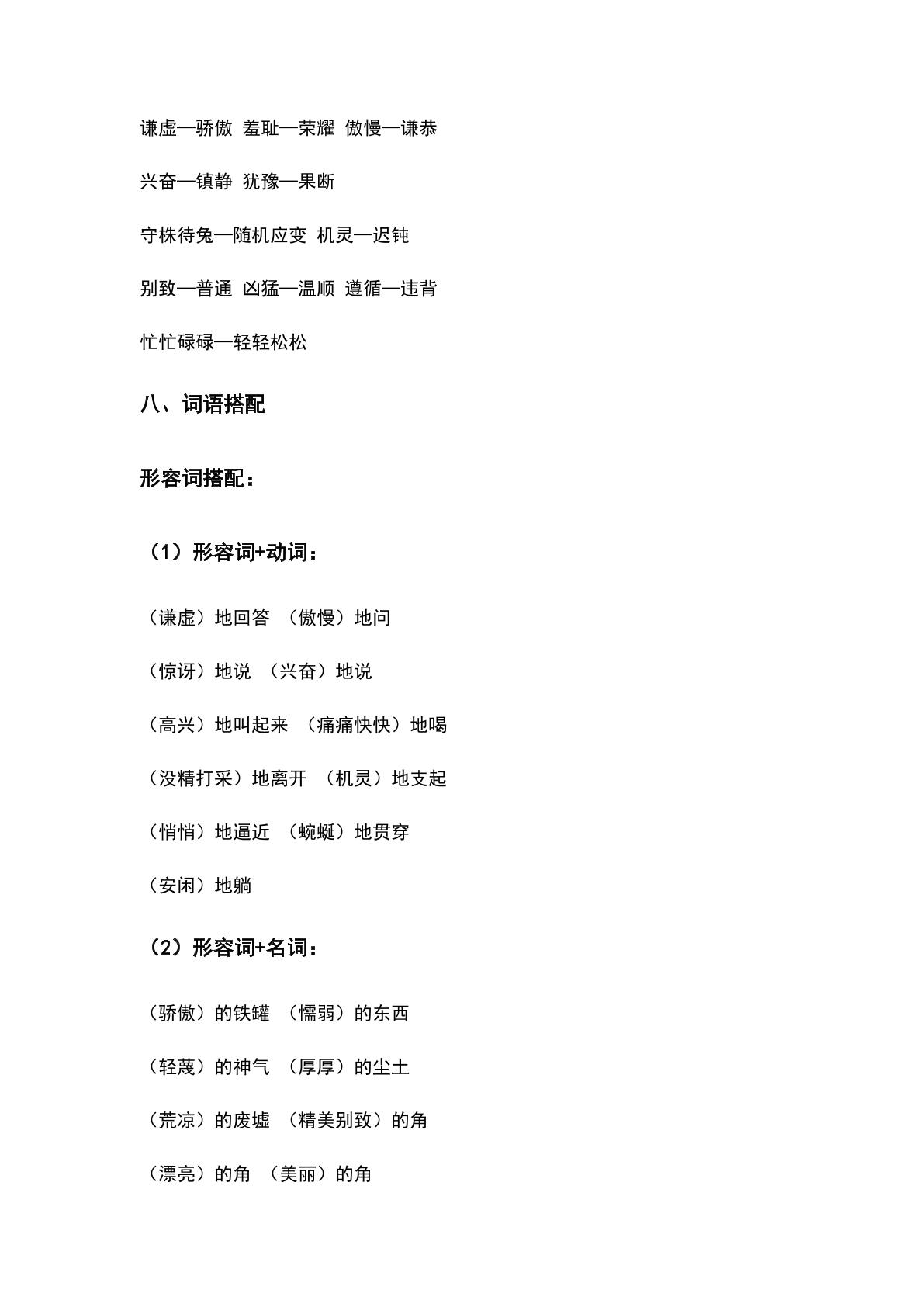 谦虚—骄傲 羞耻—荣耀 傲慢—谦恭

兴奋—镇静 犹豫—果断

守株待兔—随机应变 机灵—迟钝

别致—普通 凶猛—温顺 遵循—违背

忙忙碌碌—轻轻松松

八、词语搭配

形容词搭配：

（1）形容词+动词：

（谦虚）地回答 （傲慢）地问

（惊讶）地说 （兴奋）地说

（高兴）地叫起来 （痛痛快快）地喝

（没精打采）地离开 （机灵）地支起

（悄悄）地逼近 （蜿蜒）地贯穿

（安闲）地躺

（2）形容词+名词：

（骄傲）的铁罐 （懦弱）的东西

（轻蔑）的神气 （厚厚）的尘土

（荒凉）的废墟 （精美别致）的角

（漂亮）的角 （美丽）的角